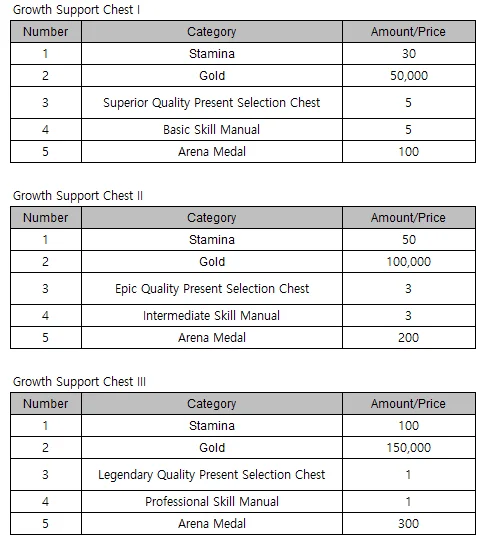 Growth Support Chest I

| Number | Category | Amount/Price |
|---|---|---|
| 1 | Stamina | 30 |
| 2 | Gold | 50,000 |
| 3 | Superior Quality Present Selection Chest | 5 |
| 4 | Basic Skill Manual | 5 |
| 5 | Arena Medal | 100 |

Growth Support Chest II

| Number | Category | Amount/Price |
|---|---|---|
| 1 | Stamina | 50 |
| 2 | Gold | 100,000 |
| 3 | Epic Quality Present Selection Chest | 3 |
| 4 | Intermediate Skill Manual | 3 |
| 5 | Arena Medal | 200 |

Growth Support Chest III

| Number | Category | Amount/Price |
|---|---|---|
| 1 | Stamina | 100 |
| 2 | Gold | 150,000 |
| 3 | Legendary Quality Present Selection Chest | 1 |
| 4 | Professional Skill Manual | 1 |
| 5 | Arena Medal | 300 |